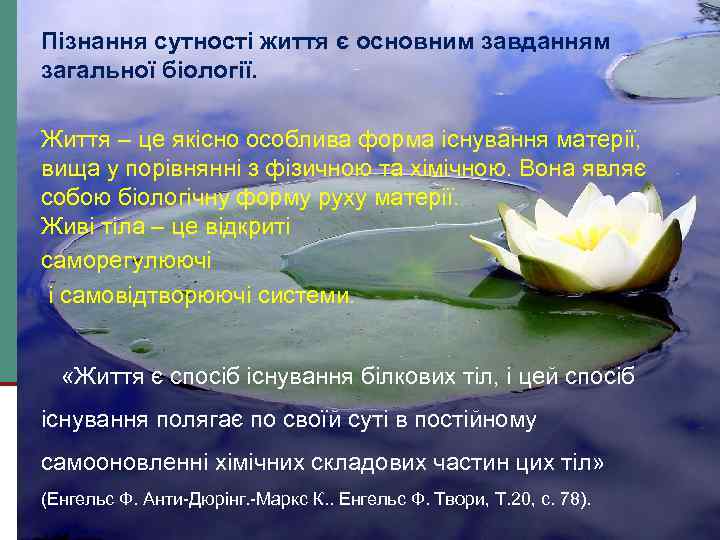 Пізнання сутності життя є основним завданням загальної біології.

Життя – це якісно особлива форма існування матерії, вища у порівнянні з фізичною та хімічною. Вона являє собою біологічну форму руху матерії.
Живі тіла – це відкриті саморегулюючі і самовідтворюючі системи.

«Життя є спосіб існування білкових тіл, і цей спосіб існування полягає по своїй суті в постійному самооновленні хімічних складових частин цих тіл»
(Енгельс Ф. Анти-Дюрінг.-Маркс К.. Енгельс Ф. Твори, Т.20, с. 78).